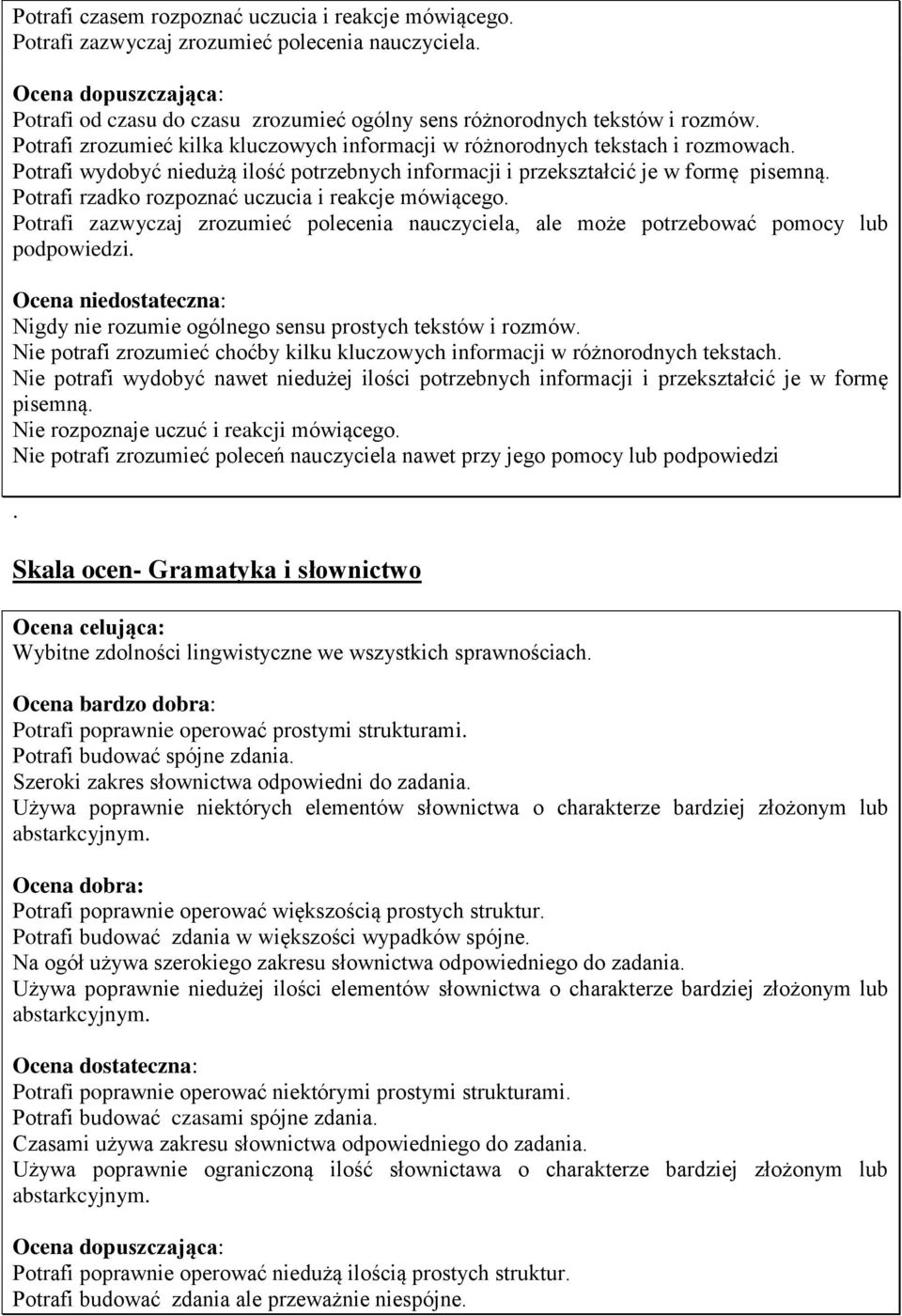 Potrafi czasem rozpoznać uczucia i reakcje mówiącego.
Potrafi zazwyczaj zrozumieć polecenia nauczyciela.

Ocena dopuszczająca:
Potrafi od czasu do czasu zrozumieć ogólny sens różnorodnych tekstów i rozmów.
Potrafi zrozumieć kilka kluczowych informacji w różnorodnych tekstach i rozmowach.
Potrafi wydobyć niedużą ilość potrzebnych informacji i przekształcić je w formę pisemną.
Potrafi rzadko rozpoznać uczucia i reakcje mówiącego.
Potrafi zazwyczaj zrozumieć polecenia nauczyciela, ale może potrzebować pomocy lub podpowiedzi.

Ocena niedostateczna:
Nigdy nie rozumie ogólnego sensu prostych tekstów i rozmów.
Nie potrafi zrozumieć choćby kilku kluczowych informacji w różnorodnych tekstach.
Nie potrafi wydobyć nawet niedużej ilości potrzebnych informacji i przekształcić je w formę pisemną.
Nie rozpoznaje uczuć i reakcji mówiącego.
Nie potrafi zrozumieć poleceń nauczyciela nawet przy jego pomocy lub podpowiedzi

.

Skala ocen- Gramatyka i słownictwo

Ocena celująca:
Wybitne zdolności lingwistyczne we wszystkich sprawnościach.

Ocena bardzo dobra:
Potrafi poprawnie operować prostymi strukturami.
Potrafi budować spójne zdania.
Szeroki zakres słownictwa odpowiedni do zadania.
Używa poprawnie niektórych elementów słownictwa o charakterze bardziej złożonym lub abstarkcyjnym.

Ocena dobra:
Potrafi poprawnie operować większością prostych struktur.
Potrafi budować zdania w większości wypadków spójne.
Na ogół używa szerokiego zakresu słownictwa odpowiedniego do zadania.
Używa poprawnie niedużej ilości elementów słownictwa o charakterze bardziej złożonym lub abstarkcyjnym.

Ocena dostateczna:
Potrafi poprawnie operować niektórymi prostymi strukturami.
Potrafi budować czasami spójne zdania.
Czasami używa zakresu słownictwa odpowiedniego do zadania.
Używa poprawnie ograniczoną ilość słownictawa o charakterze bardziej złożonym lub abstarkcyjnym.

Ocena dopuszczająca:
Potrafi poprawnie operować niedużą ilością prostych struktur.
Potrafi budować zdania ale przeważnie niespójne.